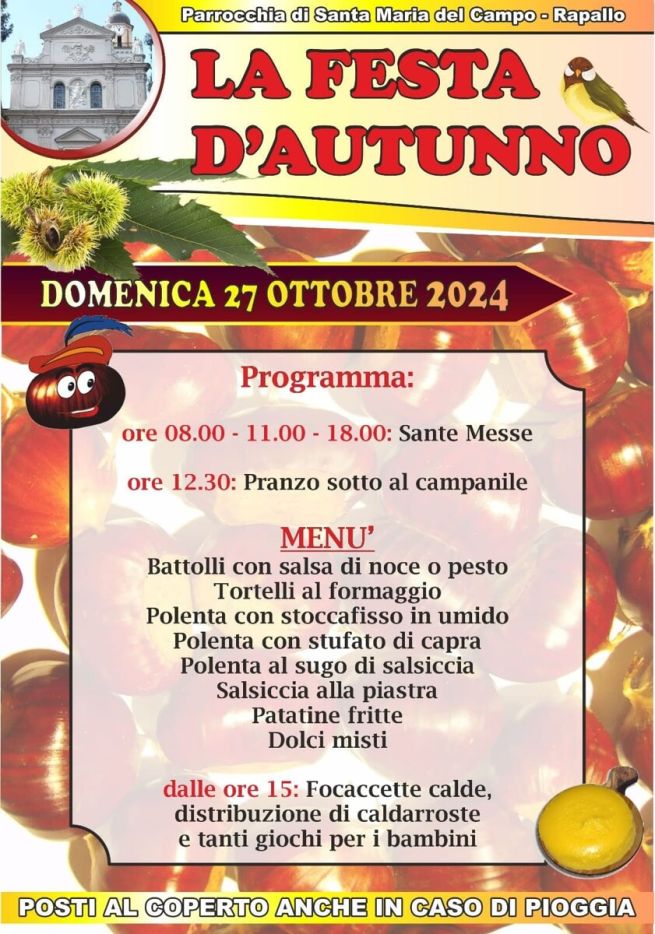 Parrocchia di Santa Maria del Campo - Rapallo

LA FESTA D'AUTUNNO

DOMENICA 27 OTTOBRE 2024

Programma:

ore 08.00 - 11.00 - 18.00: Sante Messe

ore 12.30: Pranzo sotto al campanile

MENU'
Battolli con salsa di noce o pesto
Tortelli al formaggio
Polenta con stoccafisso in umido
Polenta con stufato di capra
Polenta al sugo di salsiccia
Salsiccia alla piastra
Patatine fritte
Dolci misti

dalle ore 15: Focaccette calde, distribuzione di caldarroste e tanti giochi per i bambini

POSTI AL COPERTO ANCHE IN CASO DI PIOGGIA